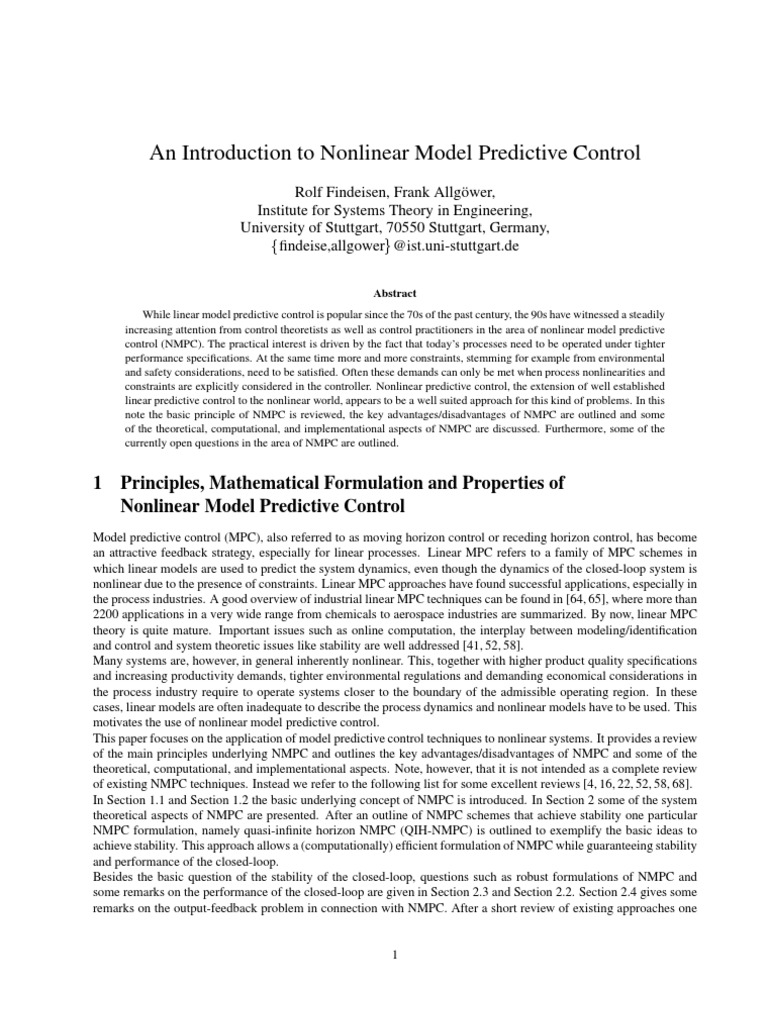 An Introduction to Nonlinear Model Predictive Control

Rolf Findeisen, Frank Allgöwer,
Institute for Systems Theory in Engineering,
University of Stuttgart, 70550 Stuttgart, Germany,
{findeise,allgower}@ist.uni-stuttgart.de

Abstract

While linear model predictive control is popular since the 70s of the past century, the 90s have witnessed a steadily increasing attention from control theoretists as well as control practitioners in the area of nonlinear model predictive control (NMPC). The practical interest is driven by the fact that today's processes need to be operated under tighter performance specifications. At the same time more and more constraints, stemming for example from environmental and safety considerations, need to be satisfied. Often these demands can only be met when process nonlinearities and constraints are explicitly considered in the controller. Nonlinear predictive control, the extension of well established linear predictive control to the nonlinear world, appears to be a well suited approach for this kind of problems. In this note the basic principle of NMPC is reviewed, the key advantages/disadvantages of NMPC are outlined and some of the theoretical, computational, and implementational aspects of NMPC are discussed. Furthermore, some of the currently open questions in the area of NMPC are outlined.

1 Principles, Mathematical Formulation and Properties of Nonlinear Model Predictive Control

Model predictive control (MPC), also referred to as moving horizon control or receding horizon control, has become an attractive feedback strategy, especially for linear processes. Linear MPC refers to a family of MPC schemes in which linear models are used to predict the system dynamics, even though the dynamics of the closed-loop system is nonlinear due to the presence of constraints. Linear MPC approaches have found successful applications, especially in the process industries. A good overview of industrial linear MPC techniques can be found in [64, 65], where more than 2200 applications in a very wide range from chemicals to aerospace industries are summarized. By now, linear MPC theory is quite mature. Important issues such as online computation, the interplay between modeling/identification and control and system theoretic issues like stability are well addressed [41, 52, 58].
Many systems are, however, in general inherently nonlinear. This, together with higher product quality specifications and increasing productivity demands, tighter environmental regulations and demanding economical considerations in the process industry require to operate systems closer to the boundary of the admissible operating region. In these cases, linear models are often inadequate to describe the process dynamics and nonlinear models have to be used. This motivates the use of nonlinear model predictive control.
This paper focuses on the application of model predictive control techniques to nonlinear systems. It provides a review of the main principles underlying NMPC and outlines the key advantages/disadvantages of NMPC and some of the theoretical, computational, and implementational aspects. Note, however, that it is not intended as a complete review of existing NMPC techniques. Instead we refer to the following list for some excellent reviews [4, 16, 22, 52, 58, 68].
In Section 1.1 and Section 1.2 the basic underlying concept of NMPC is introduced. In Section 2 some of the system theoretical aspects of NMPC are presented. After an outline of NMPC schemes that achieve stability one particular NMPC formulation, namely quasi-infinite horizon NMPC (QIH-NMPC) is outlined to exemplify the basic ideas to achieve stability. This approach allows a (computationally) efficient formulation of NMPC while guaranteeing stability and performance of the closed-loop.
Besides the basic question of the stability of the closed-loop, questions such as robust formulations of NMPC and some remarks on the performance of the closed-loop are given in Section 2.3 and Section 2.2. Section 2.4 gives some remarks on the output-feedback problem in connection with NMPC. After a short review of existing approaches one

1